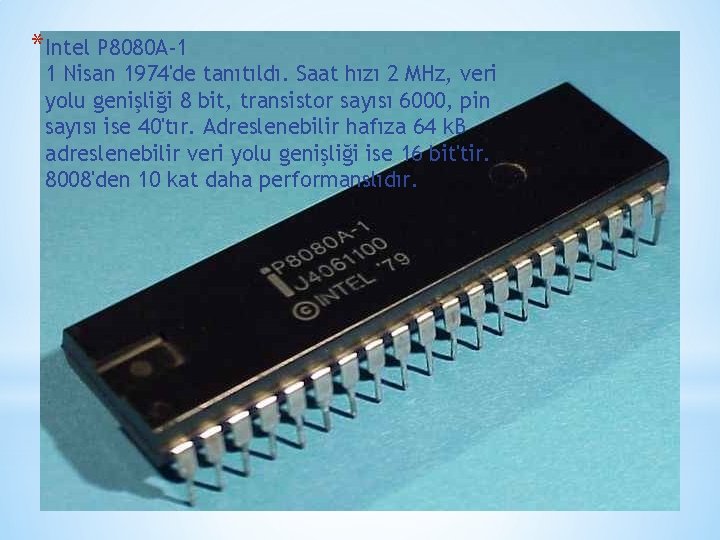 *Intel P8080A-1
1 Nisan 1974'de tanıtıldı. Saat hızı 2 MHz, veri yolu genişliği 8 bit, transistor sayısı 6000, pin sayısı ise 40'tır. Adreslenebilir hafıza 64 kB adreslenebilir veri yolu genişliği ise 16 bit'tir. 8008'den 10 kat daha performanslıdır.

iP8080A-1
J4061100
©INTEL '79